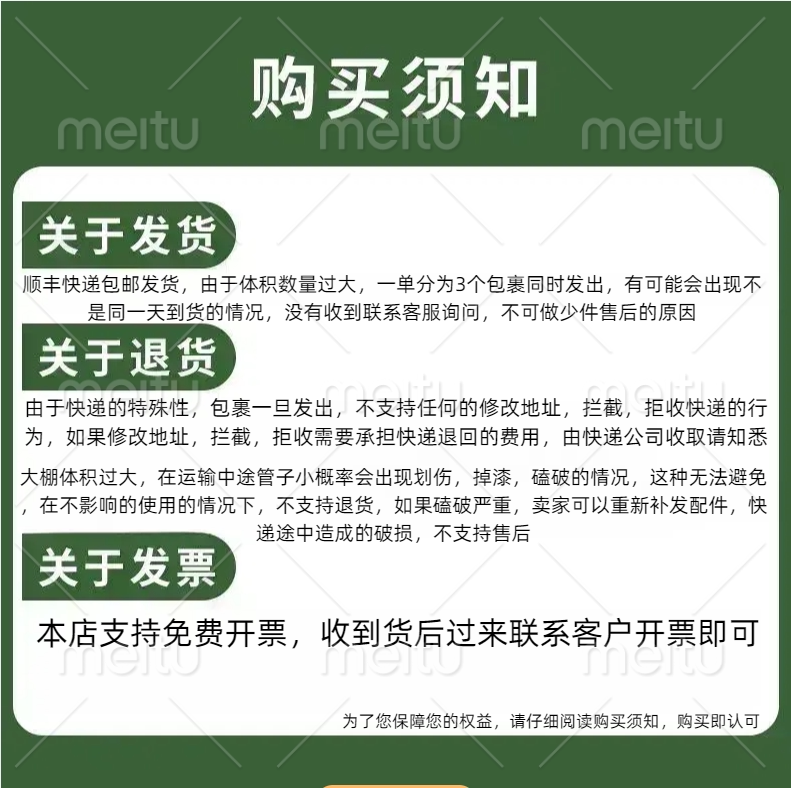 购买须知

关于发货

顺丰快递包邮发货，由于体积数量过大，一单分为3个包裹同时发出，有可能会出现不是同一天到货的情况，没有收到联系客服询问，不可做少件售后的原因

关于退货

由于快递的特殊性，包裹一旦发出，不支持任何的修改地址，拦截，拒收快递的行为，如果修改地址，拦截，拒收需要承担快递退回的费用，由快递公司收取请知悉

大棚体积过大，在运输中途管子小概率会出现划伤，掉漆，磕破的情况，这种无法避免，在不影响的使用的情况下，不支持退货，如果磕破严重，卖家可以重新补发配件，快递途中造成的破损，不支持售后

关于发票

本店支持免费开票，收到货后过来联系客户开票即可

为了您保障您的权益，请仔细阅读购买须知，购买即认可

meitu